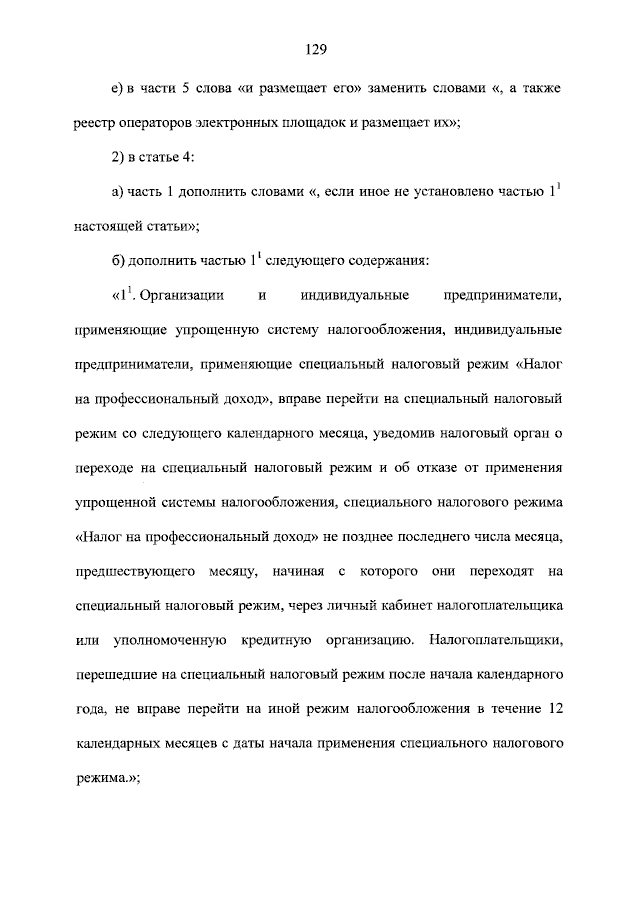 129

е) в части 5 слова «и размещает его» заменить словами «, а также реестр операторов электронных площадок и размещает их»;

2) в статье 4:

а) часть 1 дополнить словами «, если иное не установлено частью $1^1$ настоящей статьи»;

б) дополнить частью $1^1$ следующего содержания:

«$1^1$. Организации и индивидуальные предприниматели, применяющие упрощенную систему налогообложения, индивидуальные предприниматели, применяющие специальный налоговый режим «Налог на профессиональный доход», вправе перейти на специальный налоговый режим со следующего календарного месяца, уведомив налоговый орган о переходе на специальный налоговый режим и об отказе от применения упрощенной системы налогообложения, специального налогового режима «Налог на профессиональный доход» не позднее последнего числа месяца, предшествующего месяцу, начиная с которого они переходят на специальный налоговый режим, через личный кабинет налогоплательщика или уполномоченную кредитную организацию. Налогоплательщики, перешедшие на специальный налоговый режим после начала календарного года, не вправе перейти на иной режим налогообложения в течение 12 календарных месяцев с даты начала применения специального налогового режима.»;